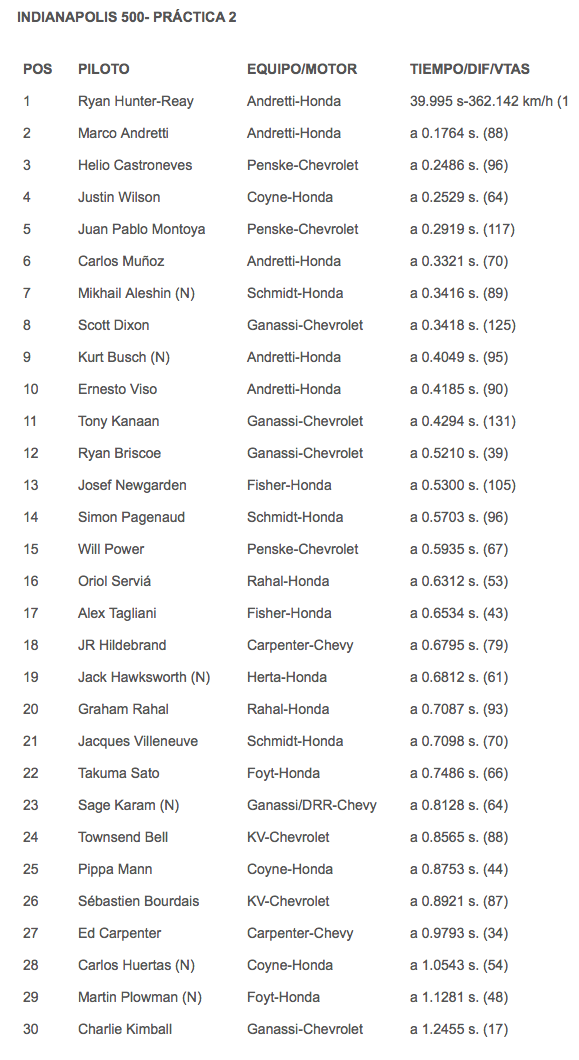 INDIANAPOLIS 500- PRÁCTICA 2

| POS | PILOTO | EQUIPO/MOTOR | TIEMPO/DIF/VTAS |
|---|---|---|---|
| 1 | Ryan Hunter-Reay | Andretti-Honda | 39.995 s-362.142 km/h (1 |
| 2 | Marco Andretti | Andretti-Honda | a 0.1764 s. (88) |
| 3 | Helio Castroneves | Penske-Chevrolet | a 0.2486 s. (96) |
| 4 | Justin Wilson | Coyne-Honda | a 0.2529 s. (64) |
| 5 | Juan Pablo Montoya | Penske-Chevrolet | a 0.2919 s. (117) |
| 6 | Carlos Muñoz | Andretti-Honda | a 0.3321 s. (70) |
| 7 | Mikhail Aleshin (N) | Schmidt-Honda | a 0.3416 s. (89) |
| 8 | Scott Dixon | Ganassi-Chevrolet | a 0.3418 s. (125) |
| 9 | Kurt Busch (N) | Andretti-Honda | a 0.4049 s. (95) |
| 10 | Ernesto Viso | Andretti-Honda | a 0.4185 s. (90) |
| 11 | Tony Kanaan | Ganassi-Chevrolet | a 0.4294 s. (131) |
| 12 | Ryan Briscoe | Ganassi-Chevrolet | a 0.5210 s. (39) |
| 13 | Josef Newgarden | Fisher-Honda | a 0.5300 s. (105) |
| 14 | Simon Pagenaud | Schmidt-Honda | a 0.5703 s. (96) |
| 15 | Will Power | Penske-Chevrolet | a 0.5935 s. (67) |
| 16 | Oriol Serviá | Rahal-Honda | a 0.6312 s. (53) |
| 17 | Alex Tagliani | Fisher-Honda | a 0.6534 s. (43) |
| 18 | JR Hildebrand | Carpenter-Chevy | a 0.6795 s. (79) |
| 19 | Jack Hawksworth (N) | Herta-Honda | a 0.6812 s. (61) |
| 20 | Graham Rahal | Rahal-Honda | a 0.7087 s. (93) |
| 21 | Jacques Villeneuve | Schmidt-Honda | a 0.7098 s. (70) |
| 22 | Takuma Sato | Foyt-Honda | a 0.7486 s. (66) |
| 23 | Sage Karam (N) | Ganassi/DRR-Chevy | a 0.8128 s. (64) |
| 24 | Townsend Bell | KV-Chevrolet | a 0.8565 s. (88) |
| 25 | Pippa Mann | Coyne-Honda | a 0.8753 s. (44) |
| 26 | Sébastien Bourdais | KV-Chevrolet | a 0.8921 s. (87) |
| 27 | Ed Carpenter | Carpenter-Chevy | a 0.9793 s. (34) |
| 28 | Carlos Huertas (N) | Coyne-Honda | a 1.0543 s. (54) |
| 29 | Martin Plowman (N) | Foyt-Honda | a 1.1281 s. (48) |
| 30 | Charlie Kimball | Ganassi-Chevrolet | a 1.2455 s. (17) |